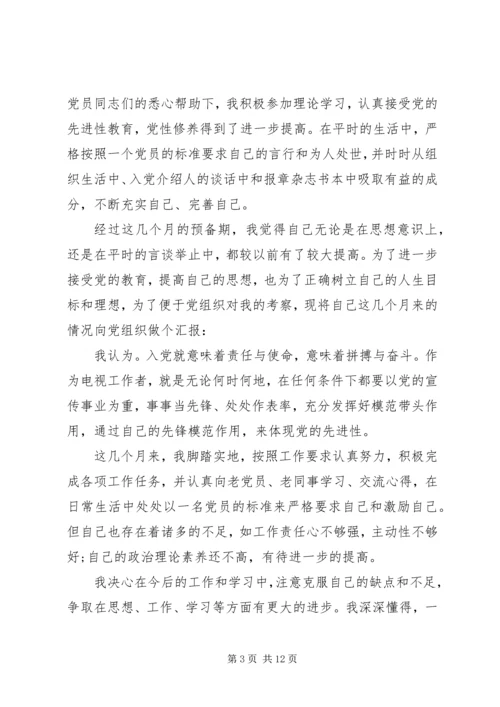 党员同志们的悉心帮助下，我积极参加理论学习，认真接受党的先进性教育，党性修养得到了进一步提高。在平时的生活中，严格按照一个党员的标准要求自己的言行和为人处世，并时时从组织生活中、入党介绍人的谈话中和报章杂志书本中吸取有益的成分，不断充实自己、完善自己。

经过这几个月的预备期，我觉得自己无论是在思想意识上，还是在平时的言谈举止中，都较以前有了较大提高。为了进一步接受党的教育，提高自己的思想，也为了正确树立自己的人生目标和理想，为了便于党组织对我的考察，现将自己这几个月来的情况向党组织做个汇报：

我认为。入党就意味着责任与使命，意味着拼搏与奋斗。作为电视工作者，就是无论何时何地，在任何条件下都要以党的宣传事业为重，事事当先锋、处处作表率，充分发挥好模范带头作用，通过自己的先锋模范作用，来体现党的先进性。

这几个月来，我脚踏实地，按照工作要求认真努力，积极完成各项工作任务，并认真向老党员、老同事学习、交流心得，在日常生活中处处以一名党员的标准来严格要求自己和激励自己。但自己也存在着诸多的不足，如工作责任心不够强，主动性不够好;自己的政治理论素养还不高，有待进一步的提高。

我决心在今后的工作和学习中，注意克服自己的缺点和不足，争取在思想、工作、学习等方面有更大的进步。我深深懂得，一

第 3 页 共 12 页